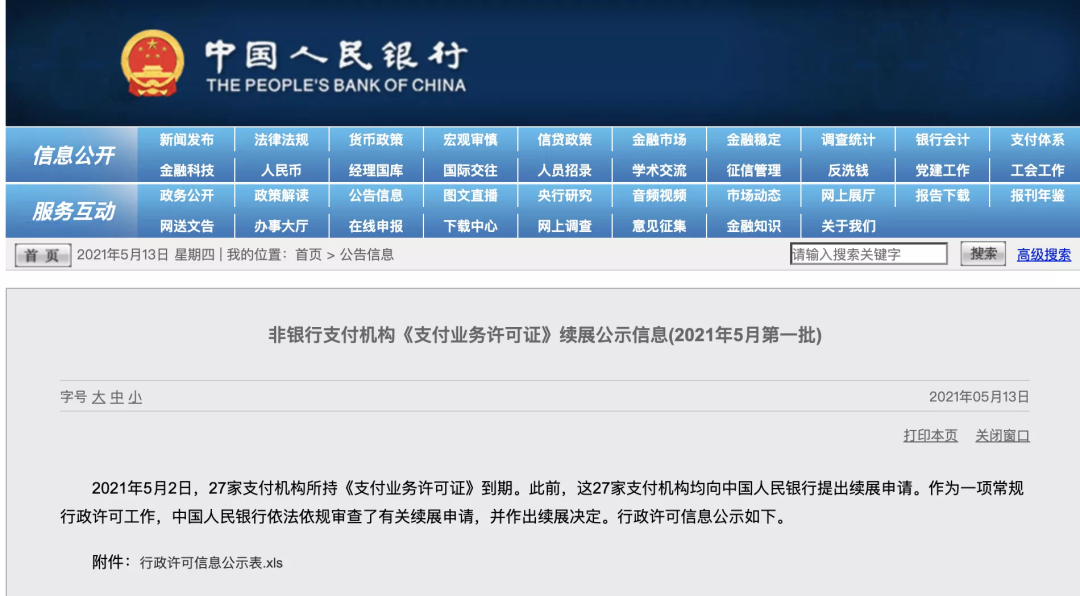 中国人民银行
THE PEOPLE'S BANK OF CHINA

信息公开
新闻发布 法律法规 货币政策 宏观审慎 信贷政策 金融市场 金融稳定 调查统计 银行会计 支付体系
金融科技 人民币 经理国库 国际交往 人员招录 学术交流 征信管理 反洗钱 党建工作 工会工作

服务互动
政务公开 政策解读 公告信息 图文直播 央行研究 音频视频 市场动态 网上展厅 报告下载 报刊年鉴
网送文告 办事大厅 在线申报 下载中心 网上调查 意见征集 金融知识 关于我们

首 页 2021年5月13日 星期四 | 我的位置：首页 > 公告信息
请输入搜索关键字 搜索 高级搜索

非银行支付机构《支付业务许可证》续展公示信息(2021年5月第一批)

字号 大 中 小
2021年05月13日

打印本页 关闭窗口

2021年5月2日，27家支付机构所持《支付业务许可证》到期。此前，这27家支付机构均向中国人民银行提出续展申请。作为一项常规行政许可工作，中国人民银行依法依规审查了有关续展申请，并作出续展决定。行政许可信息公示如下。

附件：行政许可信息公示表.xls